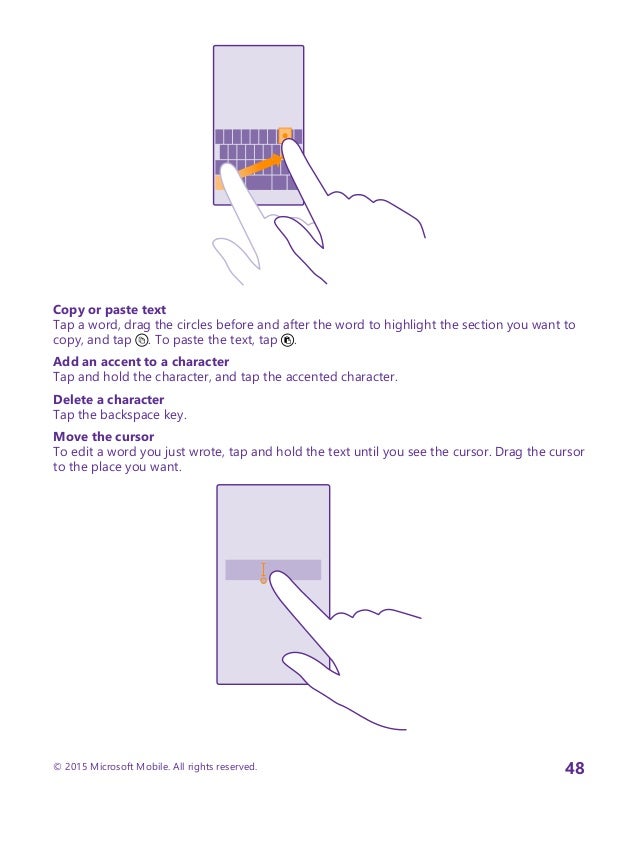 **Copy or paste text**
Tap a word, drag the circles before and after the word to highlight the section you want to copy, and tap . To paste the text, tap .

**Add an accent to a character**
Tap and hold the character, and tap the accented character.

**Delete a character**
Tap the backspace key.

**Move the cursor**
To edit a word you just wrote, tap and hold the text until you see the cursor. Drag the cursor to the place you want.

© 2015 Microsoft Mobile. All rights reserved.

48